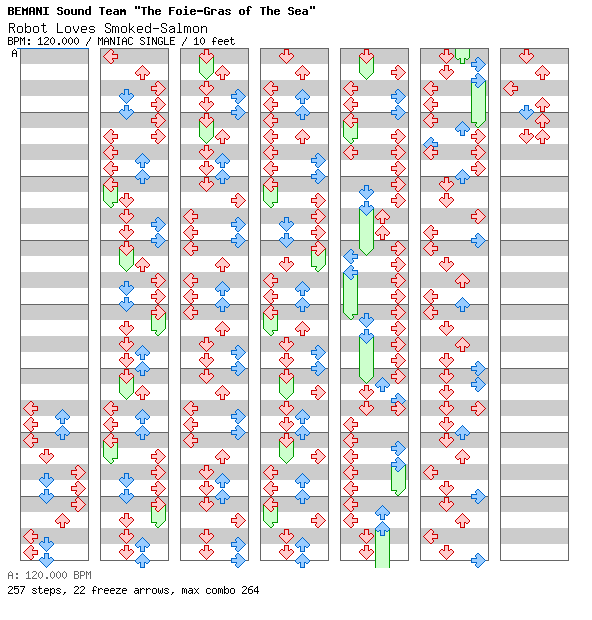 BEMANI Sound Team "The Foie-Gras of The Sea"
Robot Loves Smoked-Salmon
BPM: 120.000 / MANIAC SINGLE / 10 feet

A

A: 120.000 BPM
257 steps, 22 freeze arrows, max combo 264